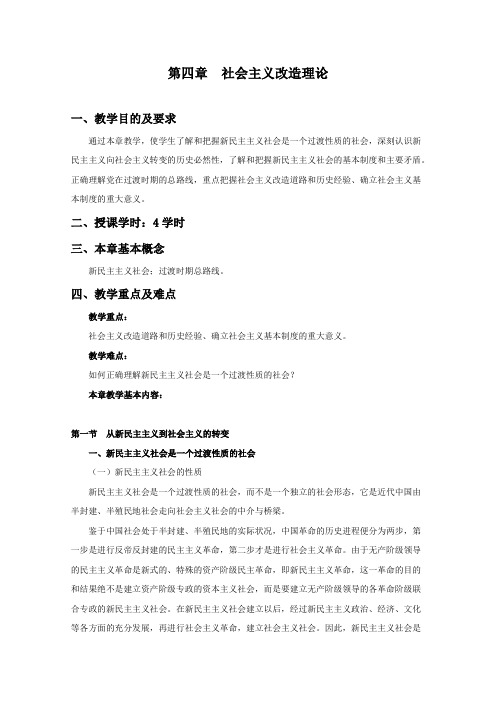 第四章　社会主义改造理论

一、教学目的及要求

通过本章教学，使学生了解和把握新民主主义社会是一个过渡性质的社会，深刻认识新民主主义向社会主义转变的历史必然性，了解和把握新民主主义社会的基本制度和主要矛盾。正确理解党在过渡时期的总路线，重点把握社会主义改造道路和历史经验、确立社会主义基本制度的重大意义。

二、授课学时：4 学时

三、本章基本概念

新民主主义社会；过渡时期总路线。

四、教学重点及难点

教学重点：

社会主义改造道路和历史经验、确立社会主义基本制度的重大意义。

教学难点：

如何正确理解新民主主义社会是一个过渡性质的社会？

本章教学基本内容：

第一节　从新民主主义到社会主义的转变

一、新民主主义社会是一个过渡性质的社会

（一）新民主主义社会的性质

新民主主义社会是一个过渡性质的社会，而不是一个独立的社会形态，它是近代中国由半封建、半殖民地社会走向社会主义社会的中介与桥梁。

鉴于中国社会处于半封建、半殖民地的实际状况，中国革命的历史进程便分为两步，第一步是进行反帝反封建的民主主义革命，第二步才是进行社会主义革命。由于无产阶级领导的民主主义革命是新式的、特殊的资产阶级民主革命，即新民主主义革命，这一革命的目的和结果绝不是建立资产阶级专政的资本主义社会，而是要建立无产阶级领导的各革命阶级联合专政的新民主主义社会。在新民主主义社会建立以后，经过新民主主义政治、经济、文化等各方面的充分发展，再进行社会主义革命，建立社会主义社会。因此，新民主主义社会是